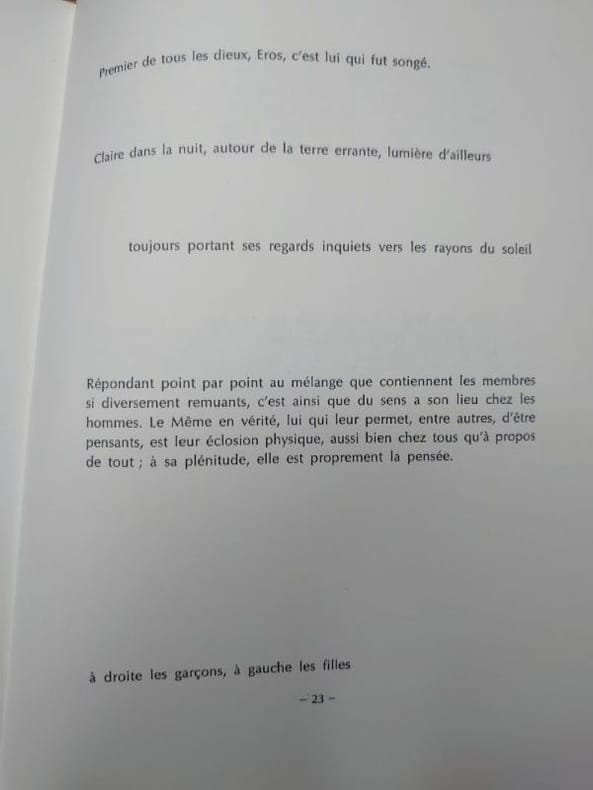 Premier de tous les dieux, Eros, c'est lui qui fut songé.

Claire dans la nuit, autour de la terre errante, lumière d'ailleurs

toujours portant ses regards inquiets vers les rayons du soleil

Répondant point par point au mélange que contiennent les membres si diversement remuants, c'est ainsi que du sens a son lieu chez les hommes. Le Même en vérité, lui qui leur permet, entre autres, d'être pensants, est leur éclosion physique, aussi bien chez tous qu'à propos de tout ; à sa plénitude, elle est proprement la pensée.

à droite les garçons, à gauche les filles

- 23 -